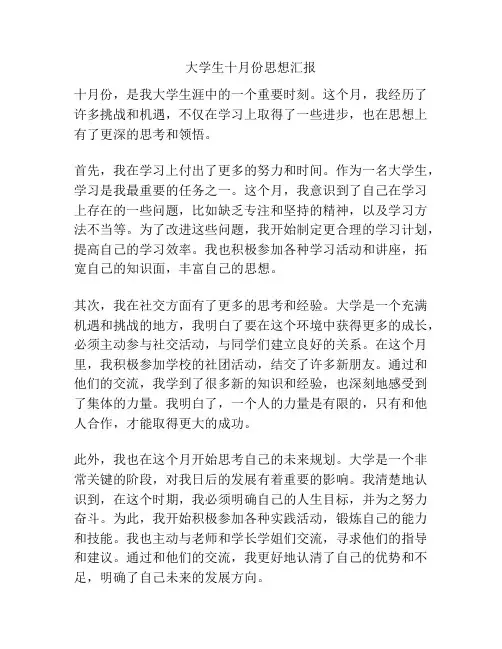 大学生十月份思想汇报

十月份，是我大学生涯中的一个重要时刻。这个月，我经历了许多挑战和机遇，不仅在学习上取得了一些进步，也在思想上有了更深的思考和领悟。

首先，我在学习上付出了更多的努力和时间。作为一名大学生，学习是我最重要的任务之一。这个月，我意识到了自己在学习上存在的一些问题，比如缺乏专注和坚持的精神，以及学习方法不当等。为了改进这些问题，我开始制定更合理的学习计划，提高自己的学习效率。我也积极参加各种学习活动和讲座，拓宽自己的知识面，丰富自己的思想。

其次，我在社交方面有了更多的思考和经验。大学是一个充满机遇和挑战的地方，我明白了要在这个环境中获得更多的成长，必须主动参与社交活动，与同学们建立良好的关系。在这个月里，我积极参加学校的社团活动，结交了许多新朋友。通过和他们的交流，我学到了很多新的知识和经验，也深刻地感受到了集体的力量。我明白了，一个人的力量是有限的，只有和他人合作，才能取得更大的成功。

此外，我也在这个月开始思考自己的未来规划。大学是一个非常关键的阶段，对我日后的发展有着重要的影响。我清楚地认识到，在这个时期，我必须明确自己的人生目标，并为之努力奋斗。为此，我开始积极参加各种实践活动，锻炼自己的能力和技能。我也主动与老师和学长学姐们交流，寻求他们的指导和建议。通过和他们的交流，我更好地认清了自己的优势和不足，明确了自己未来的发展方向。